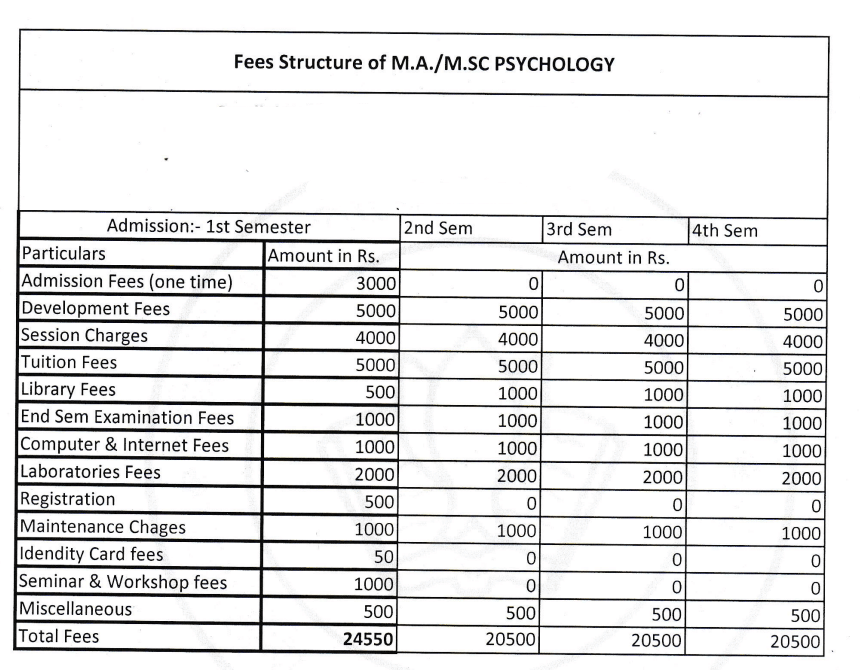 Fees Structure of M.A./M.SC PSYCHOLOGY

| Admission:- 1st Semester | | 2nd Sem | 3rd Sem | 4th Sem |
|---|---|---|---|---|
| Particulars | Amount in Rs. | Amount in Rs. | | |
| Admission Fees (one time) | 3000 | 0 | 0 | 0 |
| Development Fees | 5000 | 5000 | 5000 | 5000 |
| Session Charges | 4000 | 4000 | 4000 | 4000 |
| Tuition Fees | 5000 | 5000 | 5000 | 5000 |
| Library Fees | 500 | 1000 | 1000 | 1000 |
| End Sem Examination Fees | 1000 | 1000 | 1000 | 1000 |
| Computer & Internet Fees | 1000 | 1000 | 1000 | 1000 |
| Laboratories Fees | 2000 | 2000 | 2000 | 2000 |
| Registration | 500 | 0 | 0 | 0 |
| Maintenance Chages | 1000 | 1000 | 1000 | 1000 |
| Idendity Card fees | 50 | 0 | 0 | 0 |
| Seminar & Workshop fees | 1000 | 0 | 0 | 0 |
| Miscellaneous | 500 | 500 | 500 | 500 |
| Total Fees | 24550 | 20500 | 20500 | 20500 |